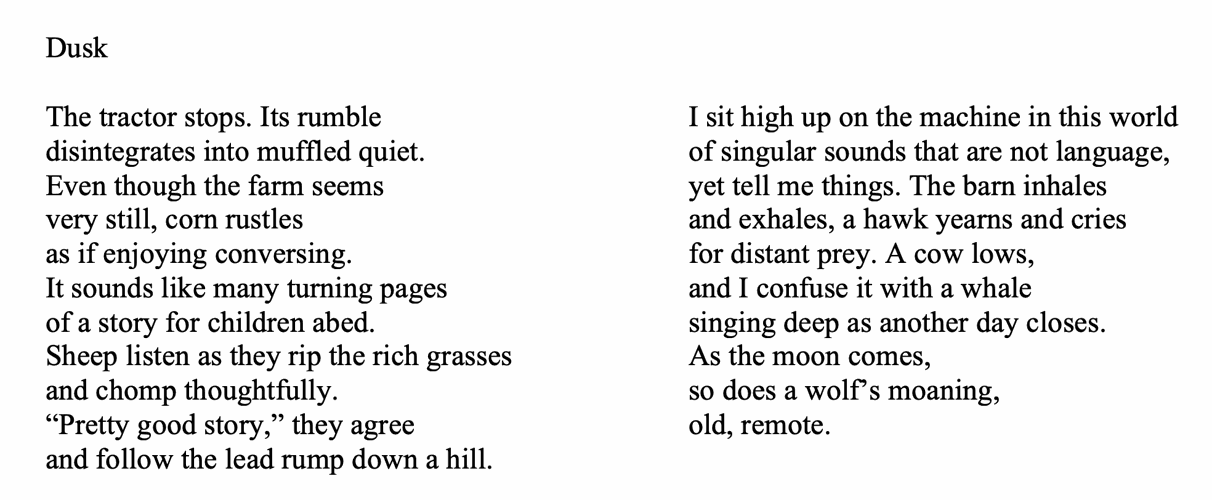 Dusk

The tractor stops. Its rumble
disintegrates into muffled quiet.
Even though the farm seems
very still, corn rustles
as if enjoying conversing.
It sounds like many turning pages
of a story for children abed.
Sheep listen as they rip the rich grasses
and chomp thoughtfully.
“Pretty good story,” they agree
and follow the lead rump down a hill.

I sit high up on the machine in this world
of singular sounds that are not language,
yet tell me things. The barn inhales
and exhales, a hawk yearns and cries
for distant prey. A cow lows,
and I confuse it with a whale
singing deep as another day closes.
As the moon comes,
so does a wolf’s moaning,
old, remote.